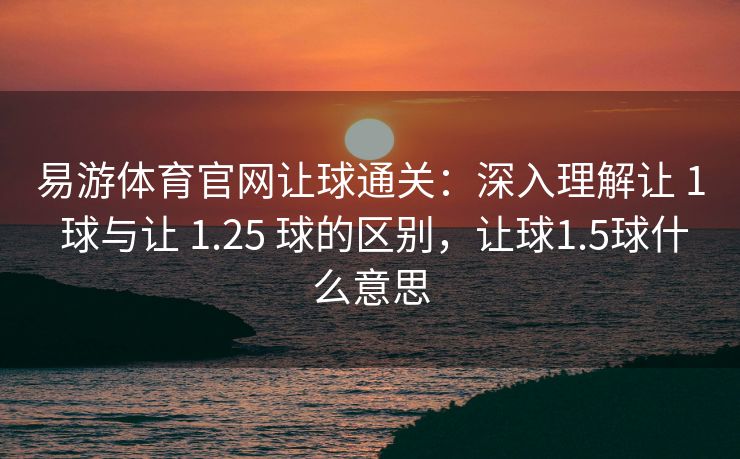 易游体育官网让球通关：深入理解让 1 球与让 1.25 球的区别，让球1.5球什么意思